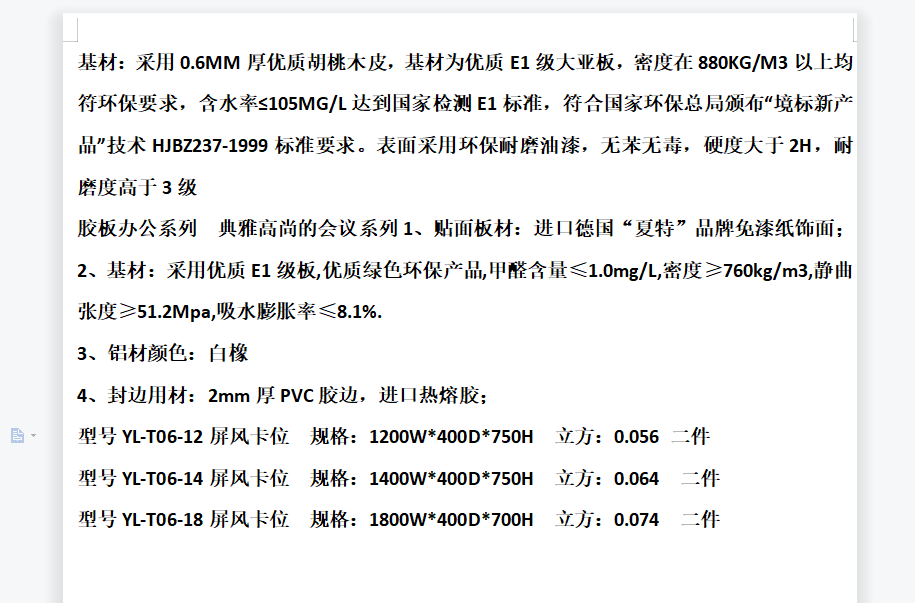 基材：采用 0.6MM 厚优质胡桃木皮，基材为优质 E1 级大亚板，密度在 880KG/M3 以上均符环保要求，含水率≤105MG/L 达到国家检测 E1 标准，符合国家环保总局颁布“境标新产品”技术 HJBZ237-1999 标准要求。表面采用环保耐磨油漆，无苯无毒，硬度大于 2H，耐磨度高于 3 级

胶板办公系列　典雅高尚的会议系列 1、贴面板材：进口德国“夏特”品牌免漆纸饰面；

2、基材：采用优质 E1 级板,优质绿色环保产品,甲醛含量≤1.0mg/L,密度≥760kg/m3,静曲张度≥51.2Mpa,吸水膨胀率≤8.1%.

3、铝材颜色：白橡

4、封边用材：2mm 厚 PVC 胶边，进口热熔胶；

型号 YL-T06-12 屏风卡位　规格：1200W*400D*750H　立方：0.056　二件

型号 YL-T06-14 屏风卡位　规格：1400W*400D*750H　立方：0.064　二件

型号 YL-T06-18 屏风卡位　规格：1800W*400D*700H　立方：0.074　二件